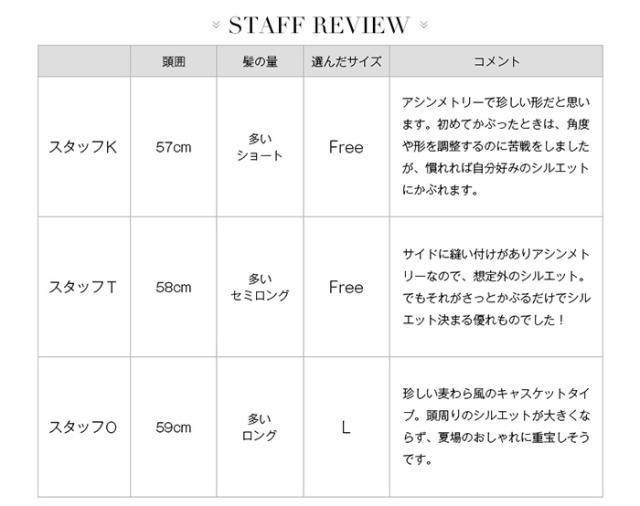 STAFF REVIEW

|  | 頭囲 | 髪の量 | 選んだサイズ | コメント |
|---|---|---|---|---|
| スタッフK | 57cm | 多い ショート | Free | アシンメトリーで珍しい形だと思います。初めてかぶったときは、角度や形を調整するのに苦戦をしましたが、慣れれば自分好みのシルエットにかぶれます。 |
| スタッフT | 58cm | 多い セミロング | Free | サイドに縫い付けがありアシンメトリーなので、想定外のシルエット。でもそれがさっとかぶるだけでシルエット決まる優れものでした！ |
| スタッフO | 59cm | 多い ロング | L | 珍しい麦わら風のキャスケットタイプ。頭周りのシルエットが大きくならず、夏場のおしゃれに重宝しそうです。 |